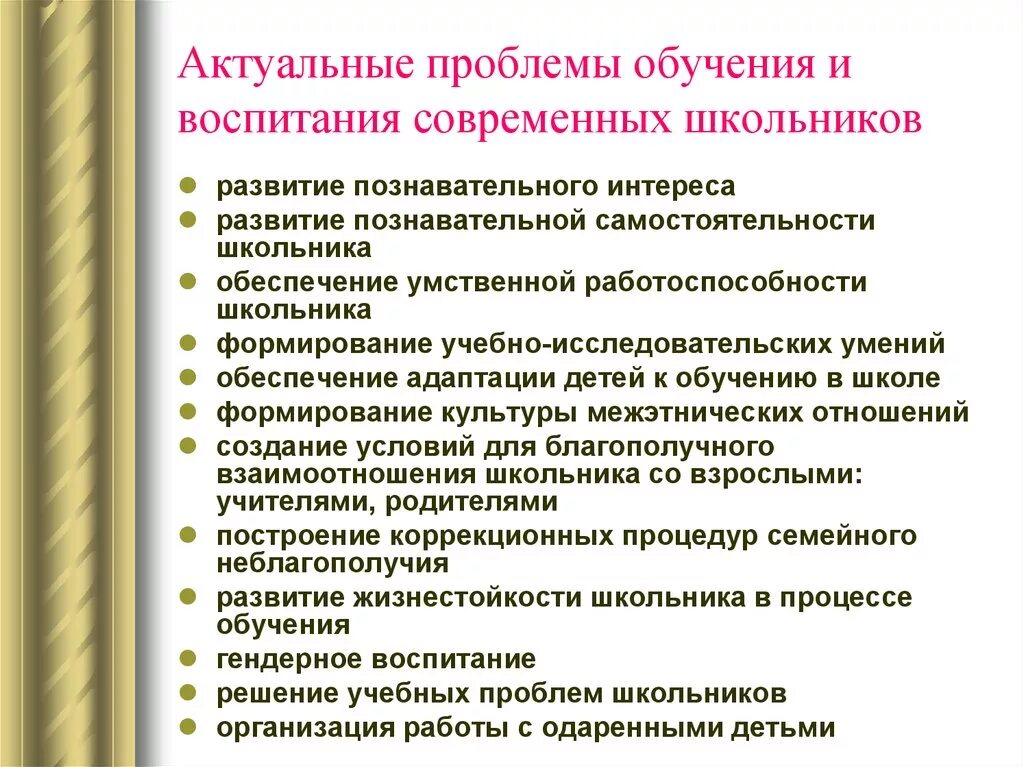 Актуальные проблемы обучения и воспитания современных школьников

- развитие познавательного интереса
- развитие познавательной самостоятельности школьника
- обеспечение умственной работоспособности школьника
- формирование учебно-исследовательских умений
- обеспечение адаптации детей к обучению в школе
- формирование культуры межэтнических отношений
- создание условий для благополучного взаимоотношения школьника со взрослыми: учителями, родителями
- построение коррекционных процедур семейного неблагополучия
- развитие жизнестойкости школьника в процессе обучения
- гендерное воспитание
- решение учебных проблем школьников
- организация работы с одаренными детьми